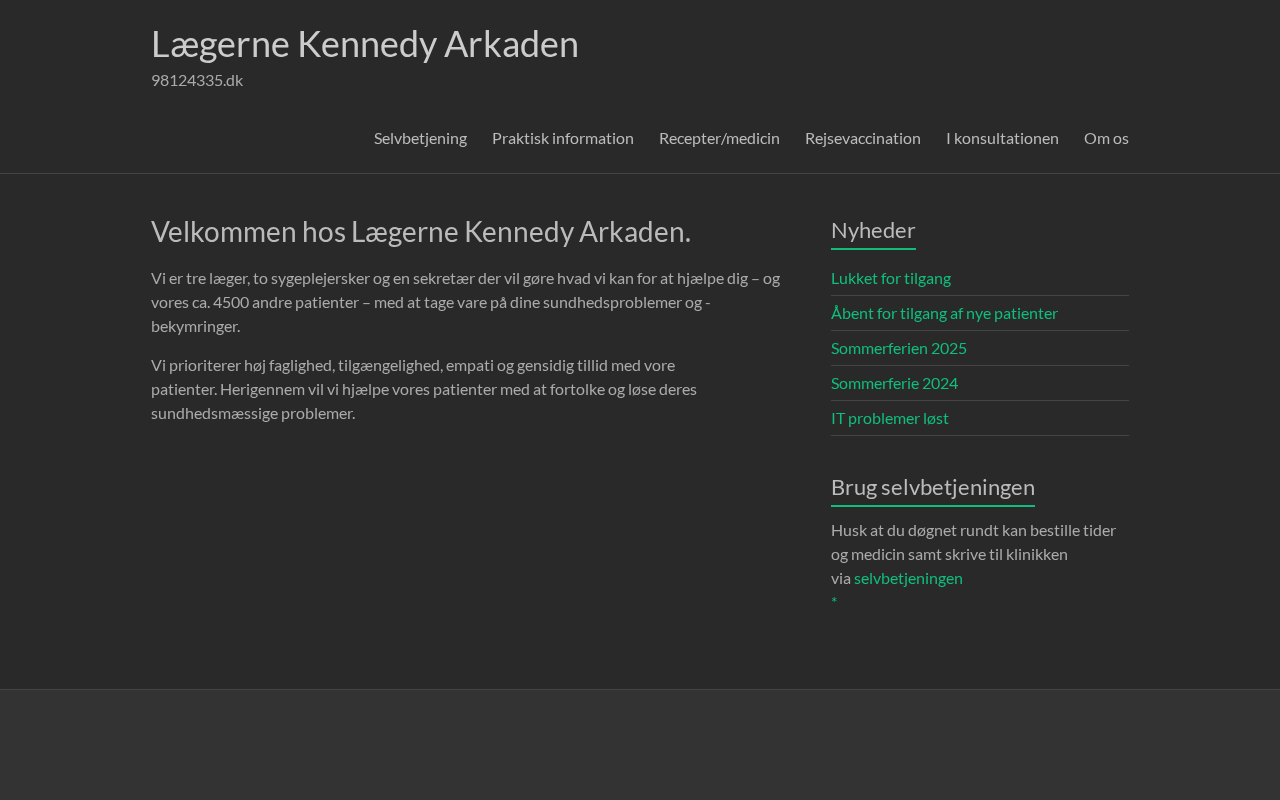 Lægerne Kennedy Arkaden
98124335.dk

Selvbetjening Praktisk information Recepter/medicin Rejsevaccination I konsultationen Om os

Velkommen hos Lægerne Kennedy Arkaden.

Vi er tre læger, to sygeplejersker og en sekretær der vil gøre hvad vi kan for at hjælpe dig – og vores ca. 4500 andre patienter – med at tage vare på dine sundhedsproblemer og -bekymringer.

Vi prioriterer høj faglighed, tilgængelighed, empati og gensidig tillid med vore patienter. Herigennem vil vi hjælpe vores patienter med at fortolke og løse deres sundhedsmæssige problemer.

Nyheder

Lukket for tilgang

Åbent for tilgang af nye patienter

Sommerferien 2025

Sommerferie 2024

IT problemer løst

Brug selvbetjeningen

Husk at du døgnet rundt kan bestille tider og medicin samt skrive til klinikken via selvbetjeningen
*